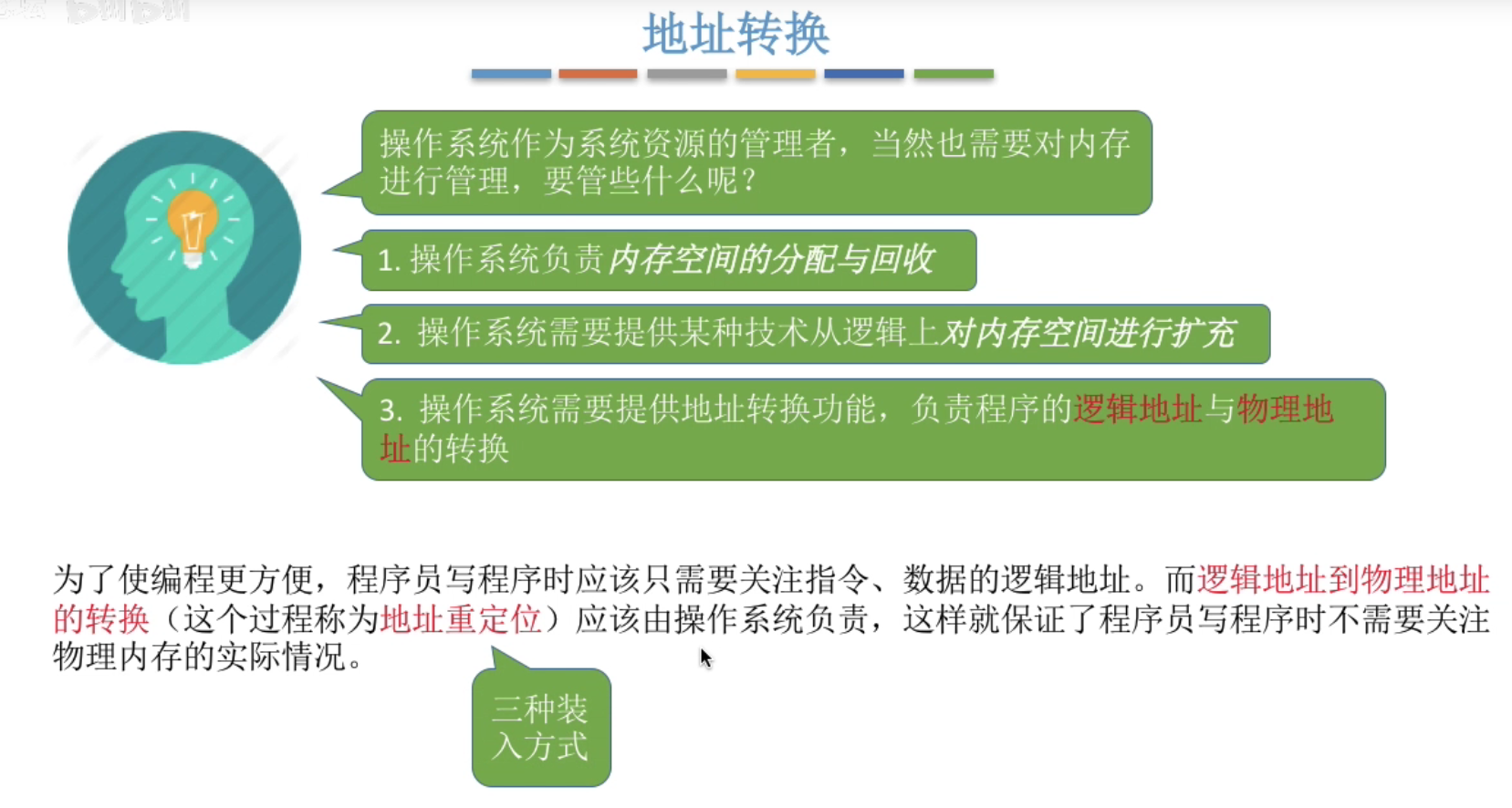 地址转换

操作系统作为系统资源的管理者，当然也需要对内存进行管理，要管些什么呢？

1. 操作系统负责内存空间的分配与回收

2. 操作系统需要提供某种技术从逻辑上对内存空间进行扩充

3. 操作系统需要提供地址转换功能，负责程序的逻辑地址与物理地址的转换

为了使编程更方便，程序员写程序时应该只需要关注指令、数据的逻辑地址。而逻辑地址到物理地址的转换（这个过程称为地址重定位）应该由操作系统负责，这样就保证了程序员写程序时不需要关注物理内存的实际情况。

三种装入方式